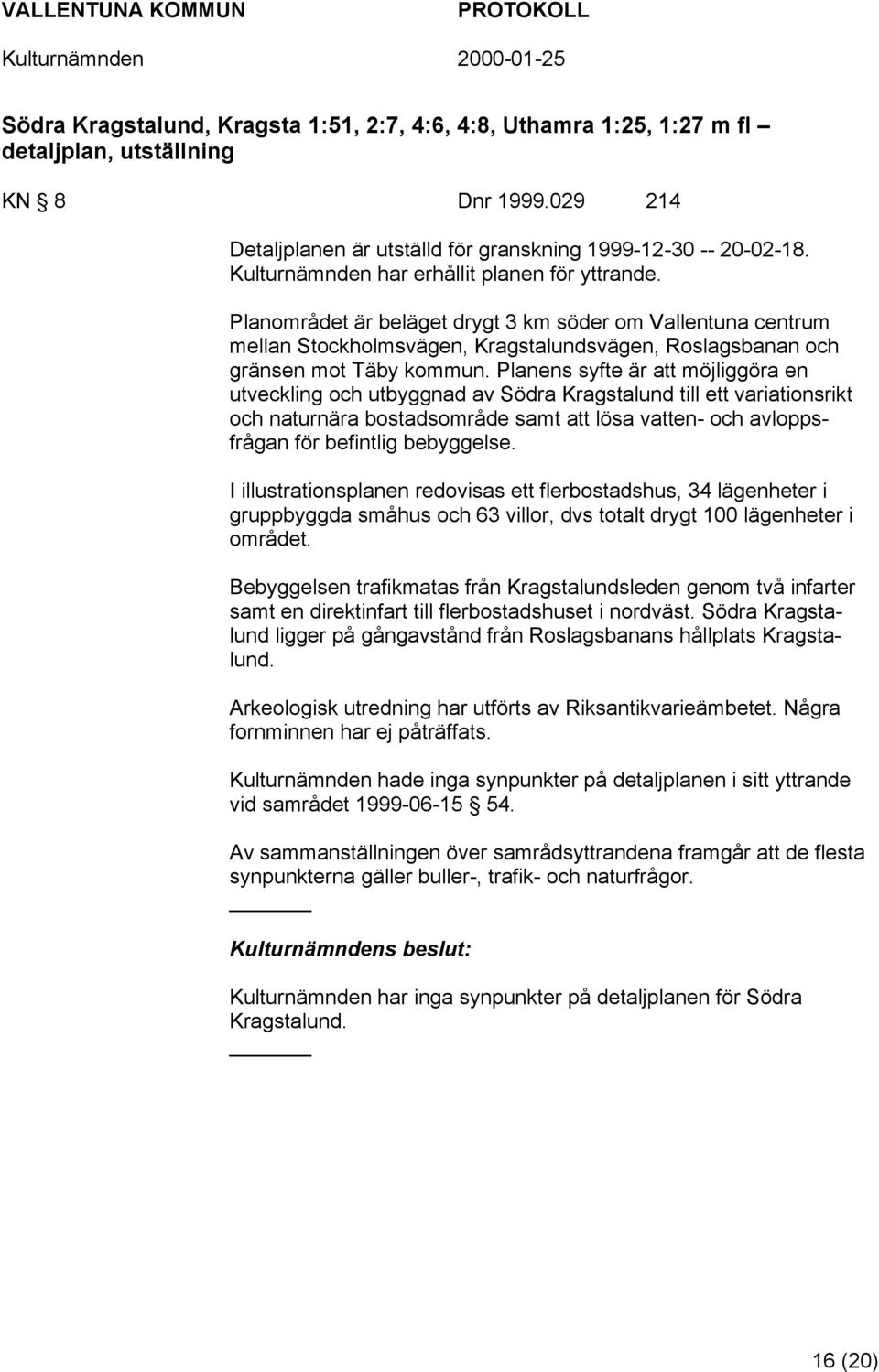 VALLENTUNA KOMMUN PROTOKOLL

Kulturnämnden 2000-01-25

Södra Kragstalund, Kragsta 1:51, 2:7, 4:6, 4:8, Uthamra 1:25, 1:27 m fl – detaljplan, utställning

KN § 8 Dnr 1999.029 214

Detaljplanen är utställd för granskning 1999-12-30 -- 20-02-18. Kulturnämnden har erhållit planen för yttrande.

Planområdet är beläget drygt 3 km söder om Vallentuna centrum mellan Stockholmsvägen, Kragstalundsvägen, Roslagsbanan och gränsen mot Täby kommun. Planens syfte är att möjliggöra en utveckling och utbyggnad av Södra Kragstalund till ett variationsrikt och naturnära bostadsområde samt att lösa vatten- och avloppsfrågan för befintlig bebyggelse.

I illustrationsplanen redovisas ett flerbostadshus, 34 lägenheter i gruppbyggda småhus och 63 villor, dvs totalt drygt 100 lägenheter i området.

Bebyggelsen trafikmatas från Kragstalundsleden genom två infarter samt en direktinfart till flerbostadshuset i nordväst. Södra Kragstalund ligger på gångavstånd från Roslagsbanans hållplats Kragstalund.

Arkeologisk utredning har utförts av Riksantikvarieämbetet. Några fornminnen har ej påträffats.

Kulturnämnden hade inga synpunkter på detaljplanen i sitt yttrande vid samrådet 1999-06-15 § 54.

Av sammanställningen över samrådsyttrandena framgår att de flesta synpunkterna gäller buller-, trafik- och naturfrågor.

Kulturnämndens beslut:

Kulturnämnden har inga synpunkter på detaljplanen för Södra Kragstalund.

16 (20)